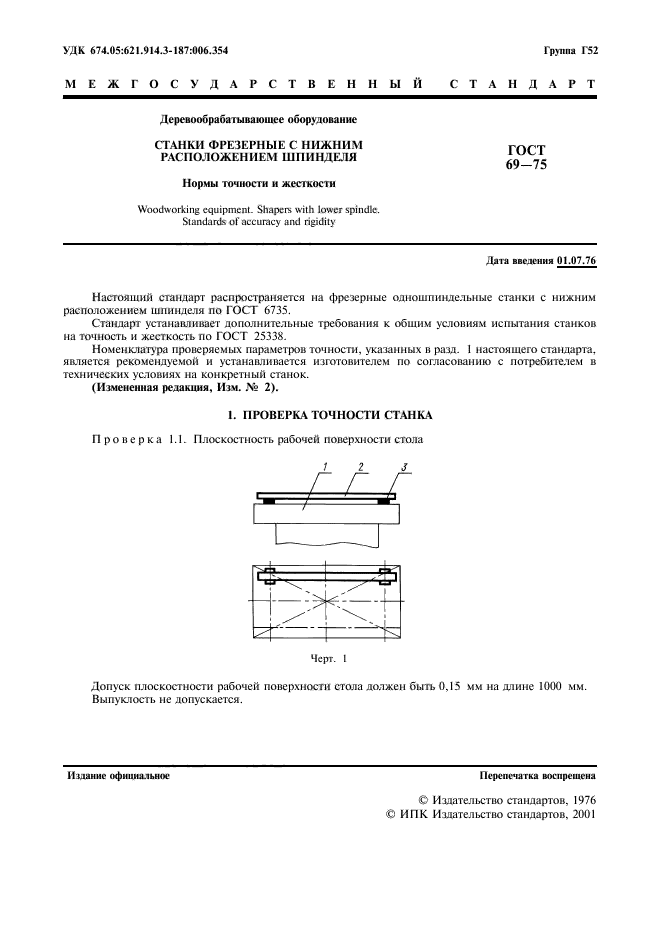 УДК 674.05:621.914.3-187:006.354

Группа Г52

МЕЖГОСУДАРСТВЕННЫЙ СТАНДАРТ

Деревообрабатывающее оборудование

СТАНКИ ФРЕЗЕРНЫЕ С НИЖНИМ РАСПОЛОЖЕНИЕМ ШПИНДЕЛЯ

Нормы точности и жесткости

Woodworking equipment. Shapers with lower spindle. Standards of accuracy and rigidity

ГОСТ 69—75

Дата введения 01.07.76

Настоящий стандарт распространяется на фрезерные одношпиндельные станки с нижним расположением шпинделя по ГОСТ 6735.

Стандарт устанавливает дополнительные требования к общим условиям испытания станков на точность и жесткость по ГОСТ 25338.

Номенклатура проверяемых параметров точности, указанных в разд. 1 настоящего стандарта, является рекомендуемой и устанавливается изготовителем по согласованию с потребителем в технических условиях на конкретный станок.

(Измененная редакция, Изм. № 2).

1. ПРОВЕРКА ТОЧНОСТИ СТАНКА

Проверка 1.1. Плоскостность рабочей поверхности стола

1 2 3

Черт. 1

Допуск плоскостности рабочей поверхности стола должен быть 0,15 мм на длине 1000 мм. Выпуклость не допускается.

Издание официальное

Перепечатка воспрещена

© Издательство стандартов, 1976
© ИПК Издательство стандартов, 2001